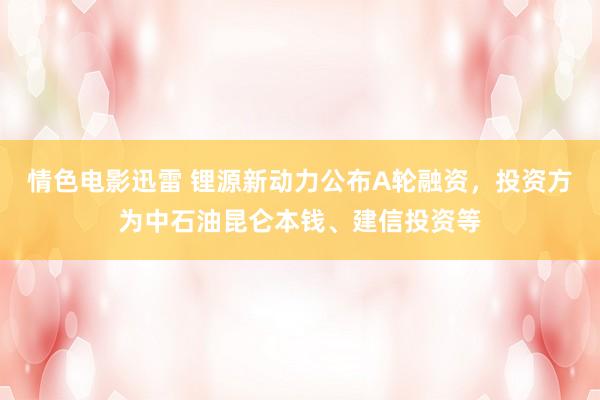 情色电影迅雷 锂源新动力公布A轮融资，投资方为中石油昆仑本钱、建信投资等